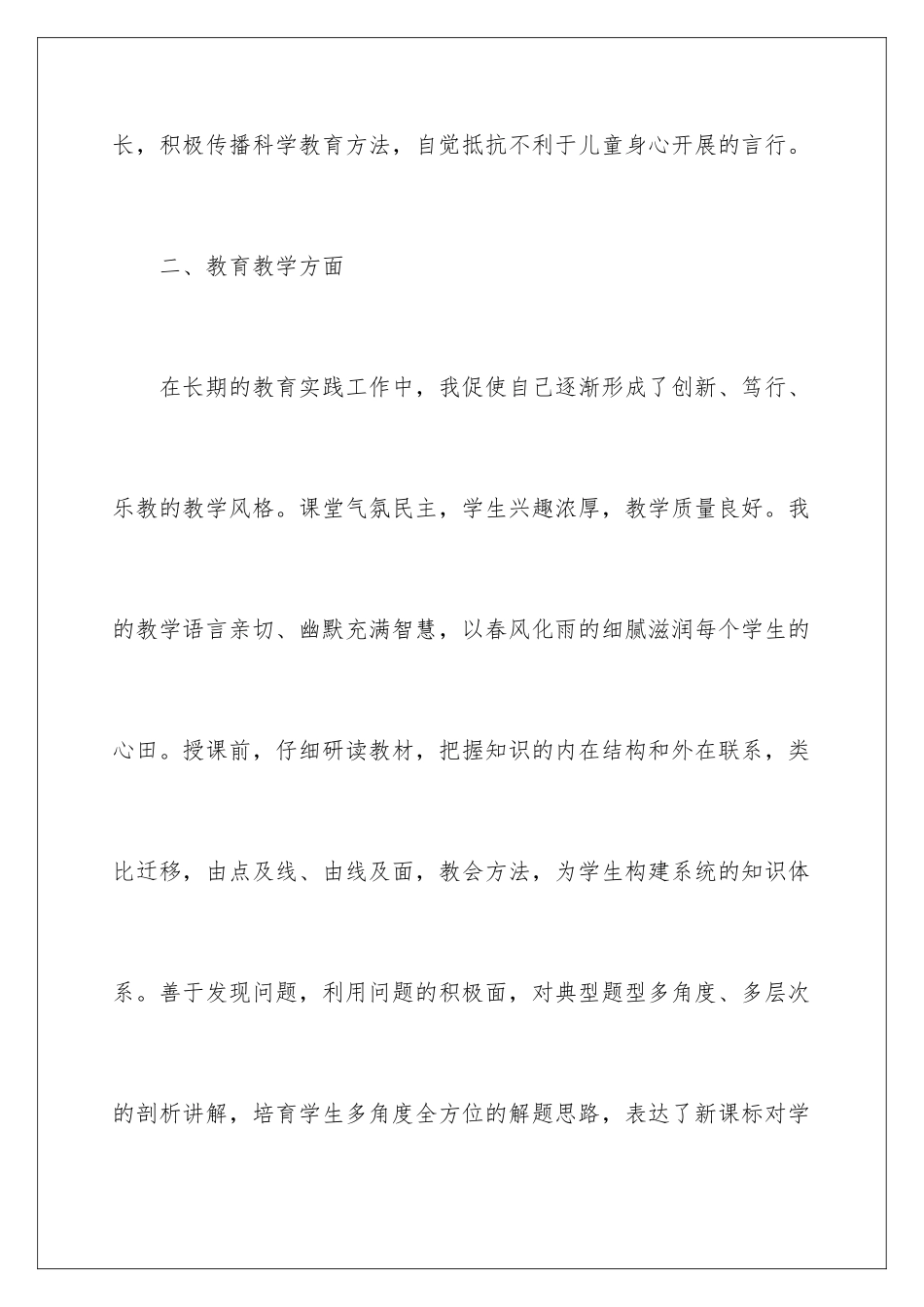 长，积极传播科学教育方法，自觉抵抗不利于儿童身心开展的言行。

二、教育教学方面

在长期的教育实践工作中，我促使自己逐渐形成了创新、笃行、乐教的教学风格。课堂气氛民主，学生兴趣浓厚，教学质量良好。我的教学语言亲切、幽默充满智慧，以春风化雨的细腻滋润每个学生的心田。授课前，仔细研读教材，把握知识的内在结构和外在联系，类比迁移，由点及线、由线及面，教会方法，为学生构建系统的知识体系。善于发现问题，利用问题的积极面，对典型题型多角度、多层次的剖析讲解，培育学生多角度全方位的解题思路，表达了新课标对学